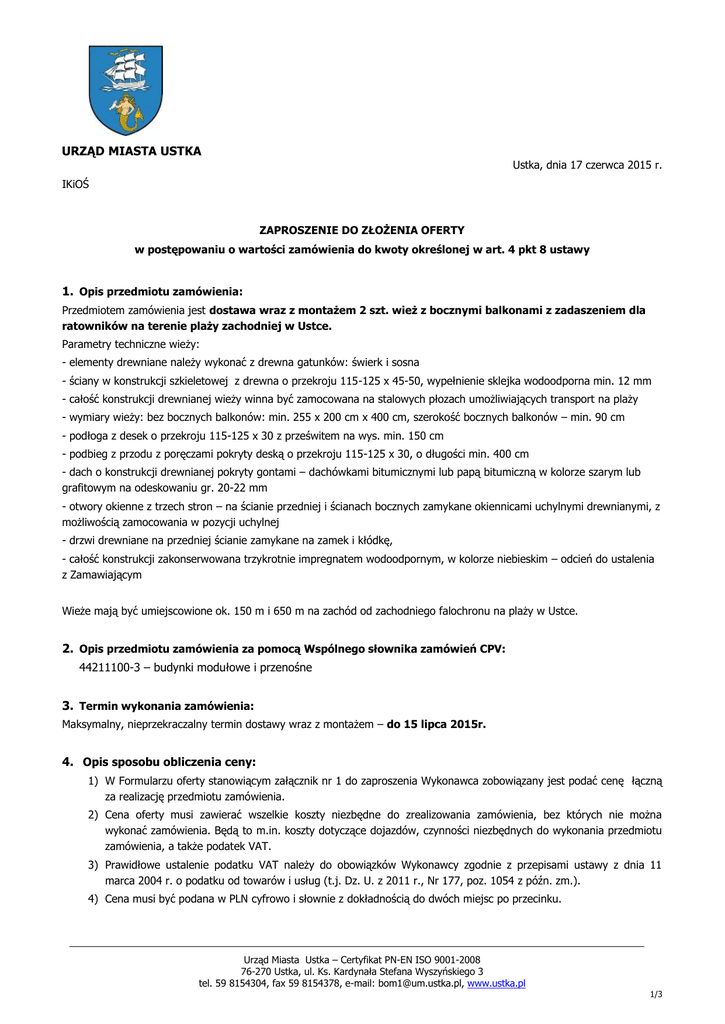 URZĄD MIASTA USTKA

Ustka, dnia 17 czerwca 2015 r.

IKiOŚ

ZAPROSZENIE DO ZŁOŻENIA OFERTY

w postępowaniu o wartości zamówienia do kwoty określonej w art. 4 pkt 8 ustawy

1. Opis przedmiotu zamówienia:

Przedmiotem zamówienia jest dostawa wraz z montażem 2 szt. wież z bocznymi balkonami z zadaszeniem dla ratowników na terenie plaży zachodniej w Ustce.

Parametry techniczne wieży:

- elementy drewniane należy wykonać z drewna gatunków: świerk i sosna

- ściany w konstrukcji szkieletowej z drewna o przekroju 115-125 x 45-50, wypełnienie sklejka wodoodporna min. 12 mm

- całość konstrukcji drewnianej wieży winna być zamocowana na stalowych płozach umożliwiających transport na plaży

- wymiary wieży: bez bocznych balkonów: min. 255 x 200 cm x 400 cm, szerokość bocznych balkonów – min. 90 cm

- podłoga z desek o przekroju 115-125 x 30 z prześwitem na wys. min. 150 cm

- podbieg z przodu z poręczami pokryty deską o przekroju 115-125 x 30, o długości min. 400 cm

- dach o konstrukcji drewnianej pokryty gontami – dachówkami bitumicznymi lub papą bitumiczną w kolorze szarym lub grafitowym na odeskowaniu gr. 20-22 mm

- otwory okienne z trzech stron – na ścianie przedniej i ścianach bocznych zamykane okiennicami uchylnymi drewnianymi, z możliwością zamocowania w pozycji uchylnej

- drzwi drewniane na przedniej ścianie zamykane na zamek i kłódkę,

- całość konstrukcji zakonserwowana trzykrotnie impregnatem wodoodpornym, w kolorze niebieskim – odcień do ustalenia z Zamawiającym

Wieże mają być umiejscowione ok. 150 m i 650 m na zachód od zachodniego falochronu na plaży w Ustce.

2. Opis przedmiotu zamówienia za pomocą Wspólnego słownika zamówień CPV:

44211100-3 – budynki modułowe i przenośne

3. Termin wykonania zamówienia:

Maksymalny, nieprzekraczalny termin dostawy wraz z montażem – do 15 lipca 2015r.

4. Opis sposobu obliczenia ceny:

1) W Formularzu oferty stanowiącym załącznik nr 1 do zaproszenia Wykonawca zobowiązany jest podać cenę łączną za realizację przedmiotu zamówienia.

2) Cena oferty musi zawierać wszelkie koszty niezbędne do zrealizowania zamówienia, bez których nie można wykonać zamówienia. Będą to m.in. koszty dotyczące dojazdów, czynności niezbędnych do wykonania przedmiotu zamówienia, a także podatek VAT.

3) Prawidłowe ustalenie podatku VAT należy do obowiązków Wykonawcy zgodnie z przepisami ustawy z dnia 11 marca 2004 r. o podatku od towarów i usług (t.j. Dz. U. z 2011 r., Nr 177, poz. 1054 z późn. zm.).

4) Cena musi być podana w PLN cyfrowo i słownie z dokładnością do dwóch miejsc po przecinku.

Urząd Miasta Ustka – Certyfikat PN-EN ISO 9001-2008
76-270 Ustka, ul. Ks. Kardynała Stefana Wyszyńskiego 3
tel. 59 8154304, fax 59 8154378, e-mail: bom1@um.ustka.pl, www.ustka.pl

1/3